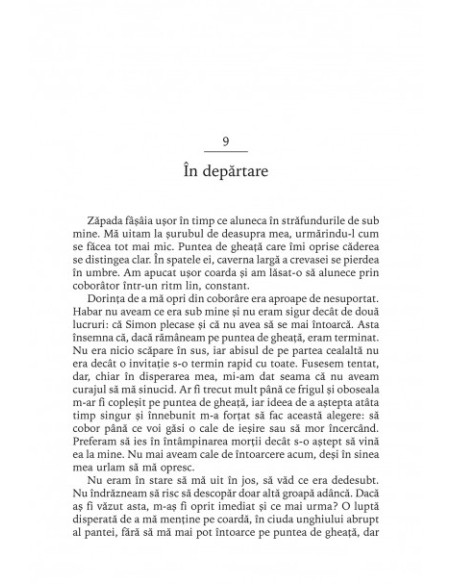 9

În depărtare

Zăpada fâșâia ușor în timp ce aluneca în străfundurile de sub mine. Mă uitam la șurubul de deasupra mea, urmărindu-l cum se făcea tot mai mic. Puntea de gheață care îmi oprise căderea se distingea clar. În spatele ei, caverna largă a crevasei se pierdea în umbre. Am apucat ușor coarda și am lăsat-o să alunece prin coborâtor într-un ritm lin, constant.

Dorința de a mă opri din coborâre era aproape de nesuportat. Habar nu aveam ce era sub mine și nu eram sigur decât de două lucruri: că Simon plecase și că nu avea să se mai întoarcă. Asta însemna că, dacă rămâneam pe puntea de gheață, eram terminat. Nu era nicio scăpare în sus, iar abisul de pe partea cealaltă nu era decât o invitație s-o termin rapid cu toate. Fusesem tentat, dar, chiar în disperarea mea, mi-am dat seama că nu aveam curajul să mă sinucid. Ar fi trecut mult până ce frigul și oboseala m-ar fi copleșit pe puntea de gheață, iar ideea de a aștepta atâta timp singur și înnebunit m-a forțat să fac această alegere: să cobor până ce voi găsi o cale de ieșire sau să mor încercând. Preferam să ies în întâmpinarea morții decât s-o aștept să vină ea la mine. Nu mai aveam cale de întoarcere acum, deși în sinea mea urlam să mă opresc.

Nu eram în stare să mă uit în jos, să văd ce era dedesubt. Nu îndrăzneam să risc să descopăr doar altă groapă adâncă. Dacă aș fi văzut asta, m-aș fi oprit imediat și ce mai urma? O luptă disperată de a mă menține pe coardă, în ciuda unghiului abrupt al pantei, fără să mă mai pot întoarce pe puntea de gheață, dar